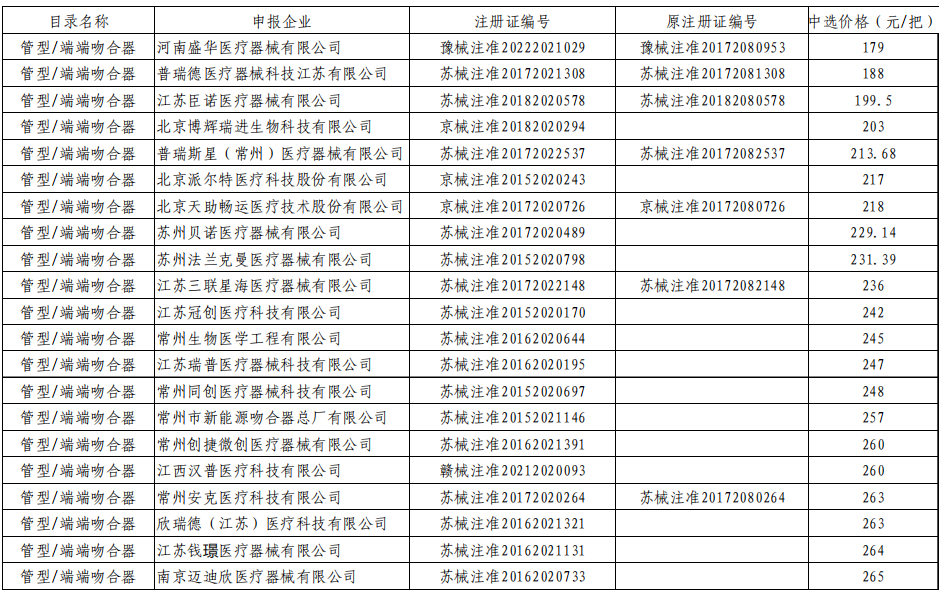 | 目录名称 | 申报企业 | 注册证编号 | 原注册证编号 | 中选价格（元/把） |
|---|---|---|---|---|
| 管型/端端吻合器 | 河南盛华医疗器械有限公司 | 豫械注准20222021029 | 豫械注准20172080953 | 179 |
| 管型/端端吻合器 | 普瑞德医疗器械科技江苏有限公司 | 苏械注准20172021308 | 苏械注准20172081308 | 188 |
| 管型/端端吻合器 | 江苏臣诺医疗器械有限公司 | 苏械注准20182020578 | 苏械注准20182080578 | 199.5 |
| 管型/端端吻合器 | 北京博辉瑞进生物科技有限公司 | 京械注准20182020294 | | 203 |
| 管型/端端吻合器 | 普瑞斯星（常州）医疗器械有限公司 | 苏械注准20172022537 | 苏械注准20172082537 | 213.68 |
| 管型/端端吻合器 | 北京派尔特医疗科技股份有限公司 | 京械注准20152020243 | | 217 |
| 管型/端端吻合器 | 北京天助畅运医疗技术股份有限公司 | 京械注准20172020726 | 京械注准20172080726 | 218 |
| 管型/端端吻合器 | 苏州贝诺医疗器械有限公司 | 苏械注准20172020489 | | 229.14 |
| 管型/端端吻合器 | 苏州法兰克曼医疗器械有限公司 | 苏械注准20152020798 | | 231.39 |
| 管型/端端吻合器 | 江苏三联星海医疗器械有限公司 | 苏械注准20172022148 | 苏械注准20172082148 | 236 |
| 管型/端端吻合器 | 江苏冠创医疗科技有限公司 | 苏械注准20152020170 | | 242 |
| 管型/端端吻合器 | 常州生物医学工程有限公司 | 苏械注准20162020644 | | 245 |
| 管型/端端吻合器 | 江苏瑞普医疗器械科技有限公司 | 苏械注准20162020195 | | 247 |
| 管型/端端吻合器 | 常州同创医疗器械科技有限公司 | 苏械注准20152020697 | | 248 |
| 管型/端端吻合器 | 常州市新能源吻合器总厂有限公司 | 苏械注准20152021146 | | 257 |
| 管型/端端吻合器 | 常州创捷微创医疗器械有限公司 | 苏械注准20162021391 | | 260 |
| 管型/端端吻合器 | 江西汉普医疗科技有限公司 | 赣械注准20212020093 | | 260 |
| 管型/端端吻合器 | 常州安克医疗科技有限公司 | 苏械注准20172020264 | 苏械注准20172080264 | 263 |
| 管型/端端吻合器 | 欣瑞德（江苏）医疗科技有限公司 | 苏械注准20162021321 | | 263 |
| 管型/端端吻合器 | 江苏钱璟医疗器械有限公司 | 苏械注准20162021131 | | 264 |
| 管型/端端吻合器 | 南京迈迪欣医疗器械有限公司 | 苏械注准20162020733 | | 265 |